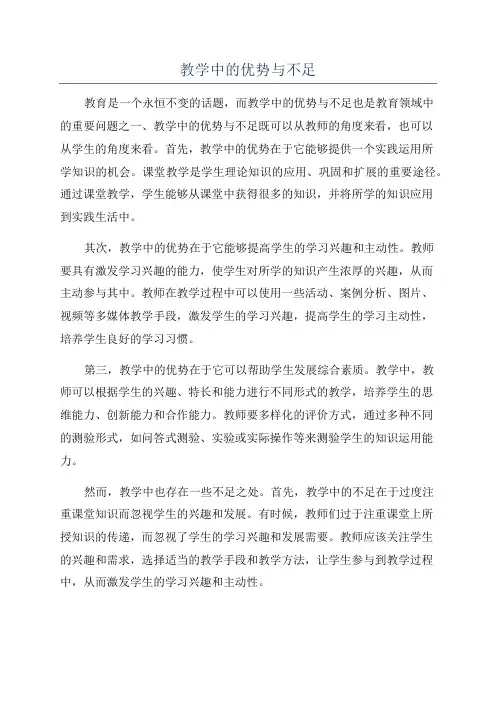 教学中的优势与不足

教育是一个永恒不变的话题，而教学中的优势与不足也是教育领域中的重要问题之一、教学中的优势与不足既可以从教师的角度来看，也可以从学生的角度来看。首先，教学中的优势在于它能够提供一个实践运用所学知识的机会。课堂教学是学生理论知识的应用、巩固和扩展的重要途径。通过课堂教学，学生能够从课堂中获得很多的知识，并将所学的知识应用到实践生活中。

其次，教学中的优势在于它能够提高学生的学习兴趣和主动性。教师要具有激发学习兴趣的能力，使学生对所学的知识产生浓厚的兴趣，从而主动参与其中。教师在教学过程中可以使用一些活动、案例分析、图片、视频等多媒体教学手段，激发学生的学习兴趣，提高学生的学习主动性，培养学生良好的学习习惯。

第三，教学中的优势在于它可以帮助学生发展综合素质。教学中，教师可以根据学生的兴趣、特长和能力进行不同形式的教学，培养学生的思维能力、创新能力和合作能力。教师要多样化的评价方式，通过多种不同的测验形式，如问答式测验、实验或实际操作等来测验学生的知识运用能力。

然而，教学中也存在一些不足之处。首先，教学中的不足在于过度注重课堂知识而忽视学生的兴趣和发展。有时候，教师们过于注重课堂上所授知识的传递，而忽视了学生的学习兴趣和发展需要。教师应该关注学生的兴趣和需求，选择适当的教学手段和教学方法，让学生参与到教学过程中，从而激发学生的学习兴趣和主动性。